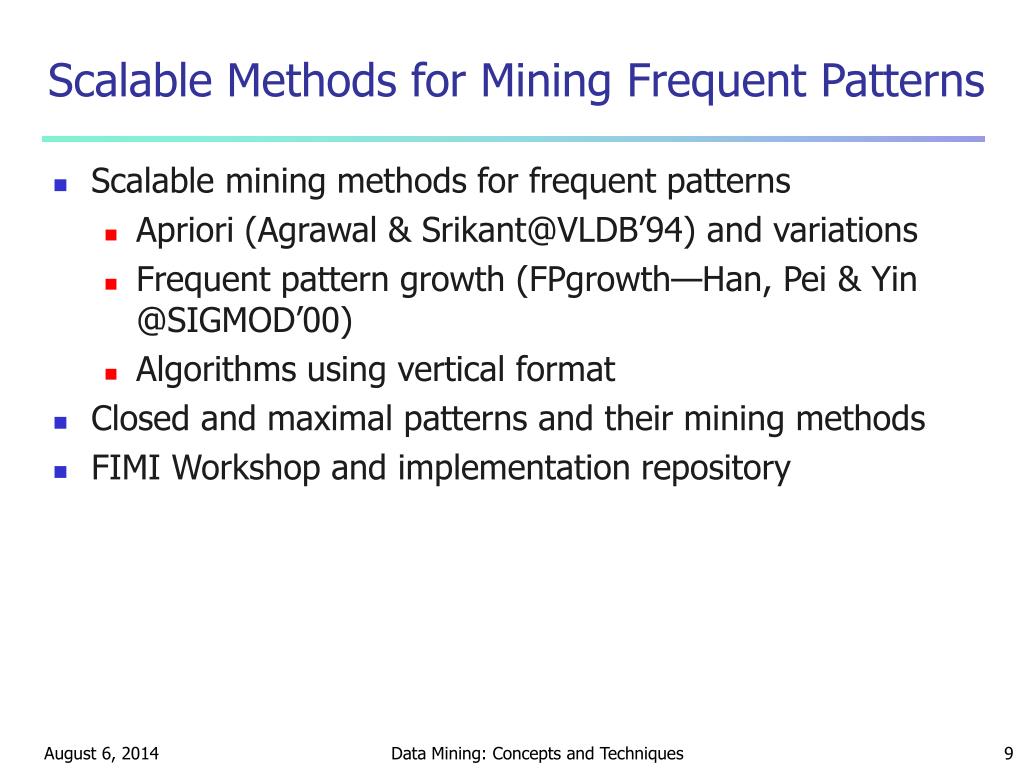 Scalable Methods for Mining Frequent Patterns

- Scalable mining methods for frequent patterns
  - Apriori (Agrawal & Srikant@VLDB’94) and variations
  - Frequent pattern growth (FPgrowth—Han, Pei & Yin @SIGMOD’00)
  - Algorithms using vertical format
- Closed and maximal patterns and their mining methods
- FIMI Workshop and implementation repository

August 6, 2014

Data Mining: Concepts and Techniques

9